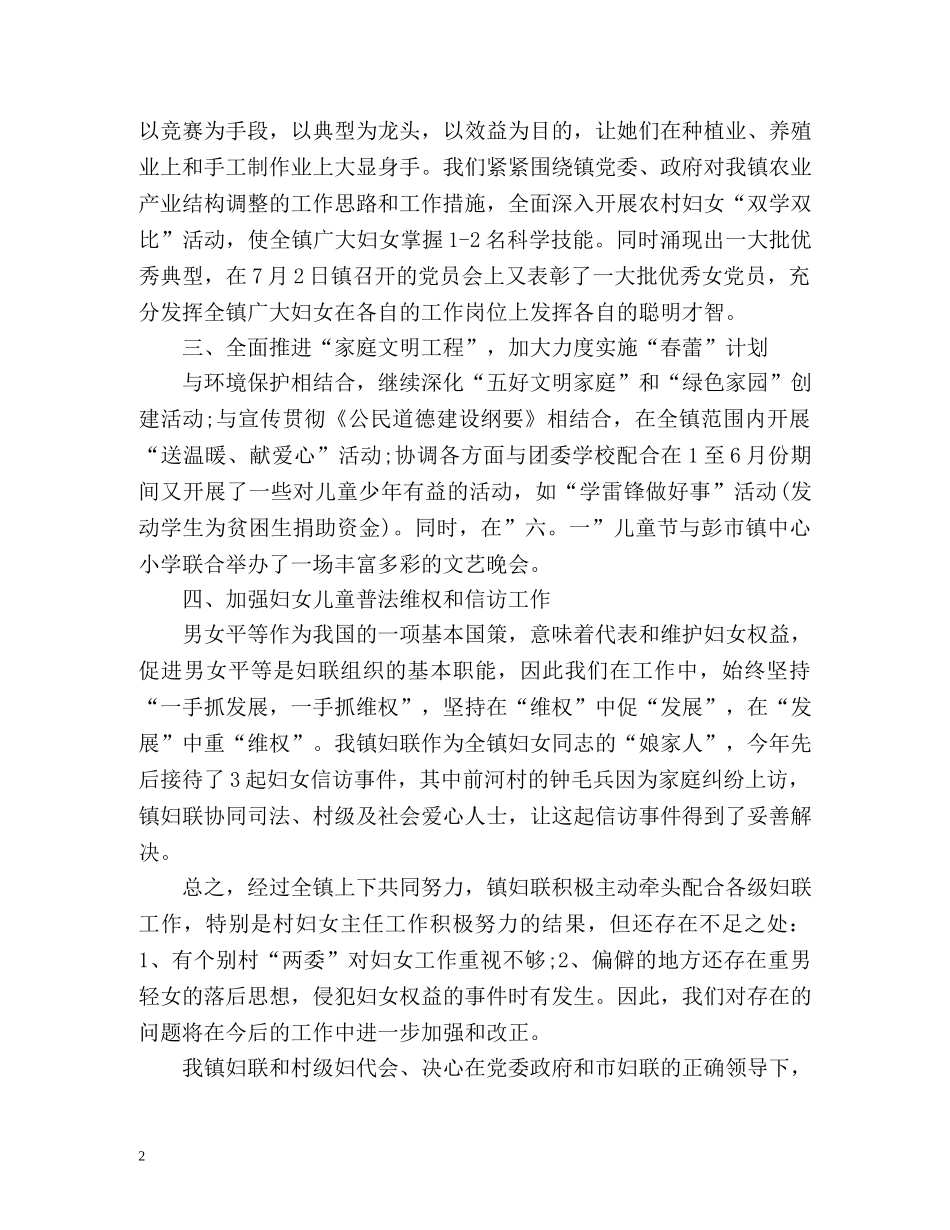 以竞赛为手段，以典型为龙头，以效益为目的，让她们在种植业、养殖业上和手工制作业上大显身手。我们紧紧围绕镇党委、政府对我镇农业产业结构调整的工作思路和工作措施，全面深入开展农村妇女“双学双比”活动，使全镇广大妇女掌握1-2名科学技能。同时涌现出一大批优秀典型，在7月2日镇召开的党员会上又表彰了一大批优秀女党员，充分发挥全镇广大妇女在各自的工作岗位上发挥各自的聪明才智。

三、全面推进“家庭文明工程”，加大力度实施“春蕾”计划

与环境保护相结合，继续深化“五好文明家庭”和“绿色家园”创建活动;与宣传贯彻《公民道德建设纲要》相结合，在全镇范围内开展“送温暖、献爱心”活动;协调各方面与团委学校配合在1至6月份期间又开展了一些对儿童少年有益的活动，如“学雷锋做好事”活动(发动学生为贫困生捐助资金)。同时，在”六。一”儿童节与彭市镇中心小学联合举办了一场丰富多彩的文艺晚会。

四、加强妇女儿童普法维权和信访工作

男女平等作为我国的一项基本国策，意味着代表和维护妇女权益，促进男女平等是妇联组织的基本职能，因此我们在工作中，始终坚持“一手抓发展，一手抓维权”，坚持在“维权”中促“发展”，在“发展”中重“维权”。我镇妇联作为全镇妇女同志的“娘家人”，今年先后接待了3起妇女信访事件，其中前河村的钟毛兵因为家庭纠纷上访，镇妇联协同司法、村级及社会爱心人士，让这起信访事件得到了妥善解决。

总之，经过全镇上下共同努力，镇妇联积极主动牵头配合各级妇联工作，特别是村妇女主任工作积极努力的结果，但还存在不足之处：1、有个别村“两委”对妇女工作重视不够;2、偏僻的地方还存在重男轻女的落后思想，侵犯妇女权益的事件时有发生。因此，我们对存在的问题将在今后的工作中进一步加强和改正。

我镇妇联和村级妇代会、决心在党委政府和市妇联的正确领导下，

2